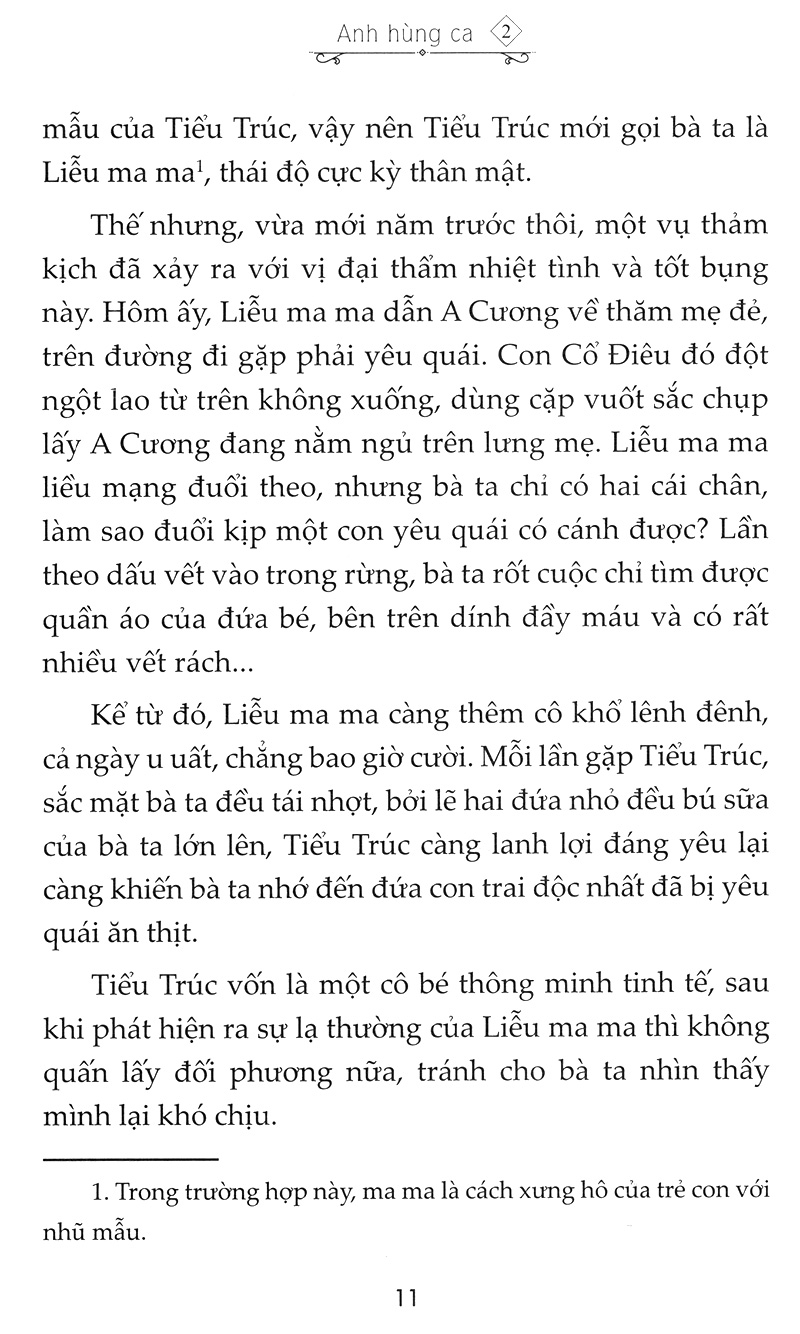 Anh hùng ca 2

mẫu của Tiểu Trúc, vậy nên Tiểu Trúc mới gọi bà ta là Liễu ma ma$^1$, thái độ cực kỳ thân mật.

Thế nhưng, vừa mới năm trước thôi, một vụ thảm kịch đã xảy ra với vị đại thẩm nhiệt tình và tốt bụng này. Hôm ấy, Liễu ma ma dẫn A Cương về thăm mẹ đẻ, trên đường đi gặp phải yêu quái. Con Cổ Điêu đó đột ngột lao từ trên không xuống, dùng cặp vuốt sắc chụp lấy A Cương đang nằm ngủ trên lưng mẹ. Liễu ma ma liều mạng đuổi theo, nhưng bà ta chỉ có hai cái chân, làm sao đuổi kịp một con yêu quái có cánh được? Lần theo dấu vết vào trong rừng, bà ta rốt cuộc chỉ tìm được quần áo của đứa bé, bên trên dính đầy máu và có rất nhiều vết rách...

Kể từ đó, Liễu ma ma càng thêm cô khổ lênh đênh, cả ngày u uất, chẳng bao giờ cười. Mỗi lần gặp Tiểu Trúc, sắc mặt bà ta đều tái nhợt, bởi lẽ hai đứa nhỏ đều bú sữa của bà ta lớn lên, Tiểu Trúc càng lanh lợi đáng yêu lại càng khiến bà ta nhớ đến đứa con trai độc nhất đã bị yêu quái ăn thịt.

Tiểu Trúc vốn là một cô bé thông minh tinh tế, sau khi phát hiện ra sự lạ thường của Liễu ma ma thì không quấn lấy đối phương nữa, tránh cho bà ta nhìn thấy mình lại khó chịu.

1. Trong trường hợp này, ma ma là cách xưng hô của trẻ con với nhũ mẫu.

11